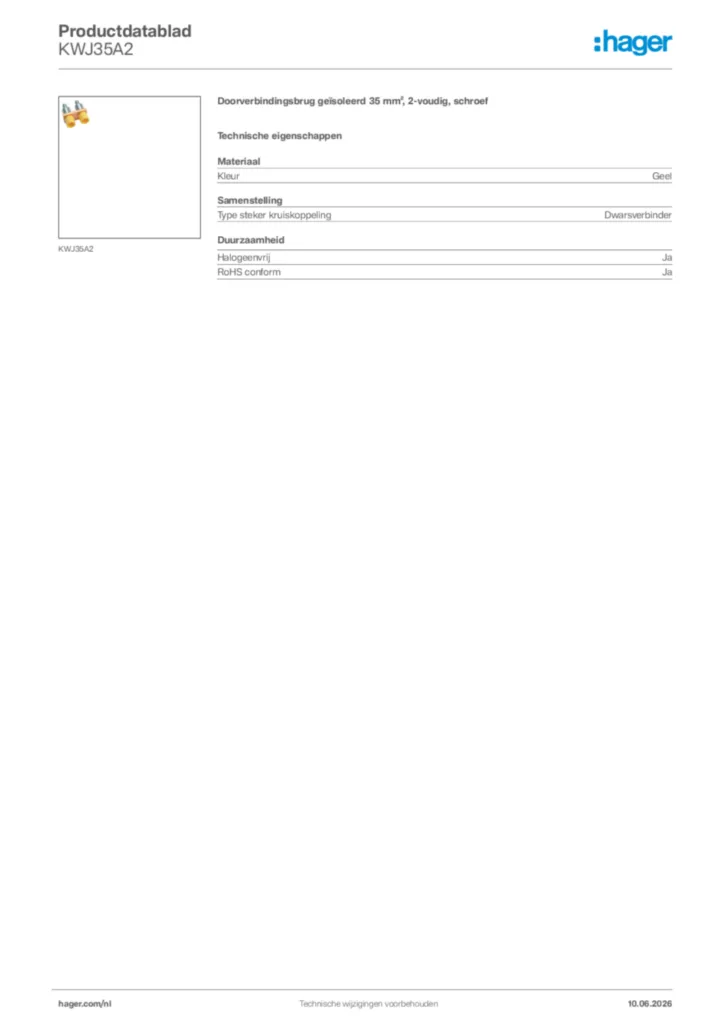 Productdatablad
KWJ35A2

:hager

KWJ35A2

Doorverbindingsbrug geïsoleerd 35 mm², 2-voudig, schroef

Technische eigenschappen

Materiaal
Kleur Geel

Samenstelling
Type steker kruiskoppeling Dwarsverbinder

Duurzaamheid
Halogeenvrij Ja
RoHS conform Ja

hager.com/nl Technische wijzigingen voorbehouden 10.06.2026